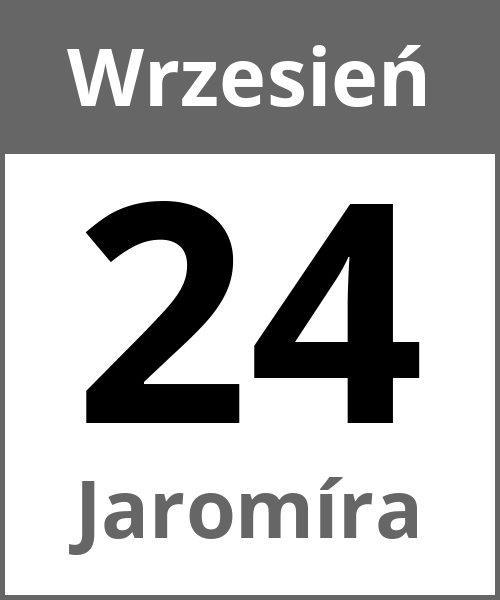 Wrzesień

24

Jaromíra